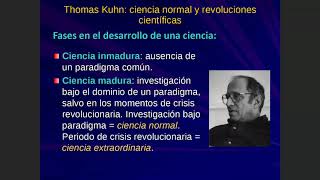 Thomas Kuhn: ciencia normal y revoluciones científicas

Fases en el desarrollo de una ciencia:

Ciencia inmadura: ausencia de un paradigma común.

Ciencia madura: investigación bajo el dominio de un paradigma, salvo en los momentos de crisis revolucionaria. Investigación bajo paradigma = ciencia normal. Periodo de crisis revolucionaria = ciencia extraordinaria.